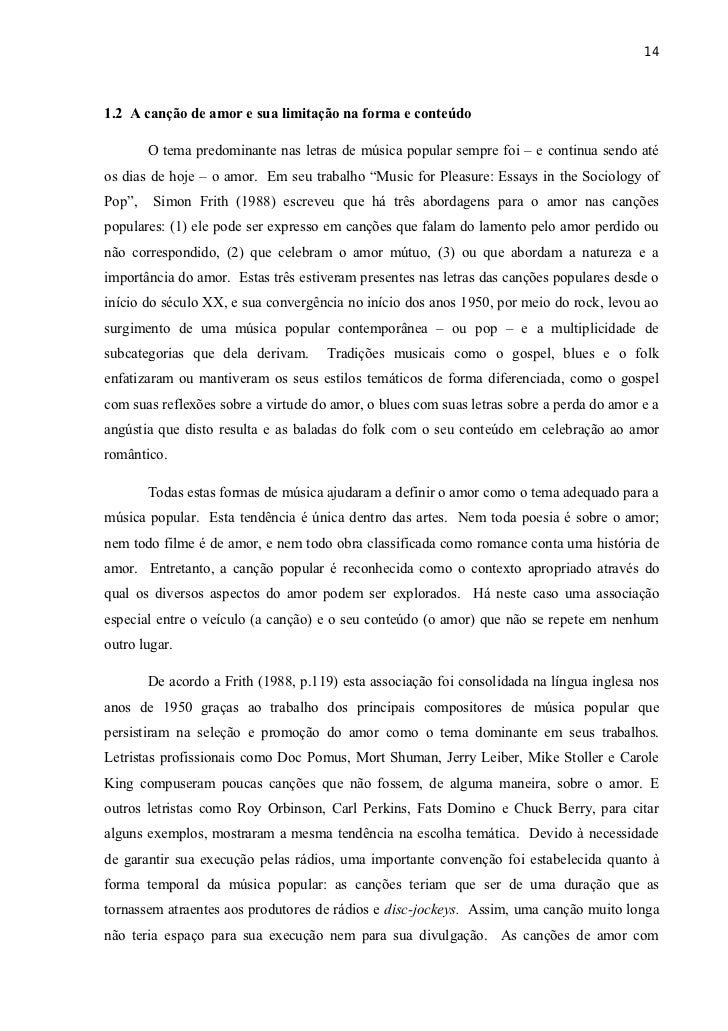 14

1.2 A canção de amor e sua limitação na forma e conteúdo

O tema predominante nas letras de música popular sempre foi – e continua sendo até os dias de hoje – o amor. Em seu trabalho “Music for Pleasure: Essays in the Sociology of Pop”, Simon Frith (1988) escreveu que há três abordagens para o amor nas canções populares: (1) ele pode ser expresso em canções que falam do lamento pelo amor perdido ou não correspondido, (2) que celebram o amor mútuo, (3) ou que abordam a natureza e a importância do amor. Estas três estiveram presentes nas letras das canções populares desde o início do século XX, e sua convergência no início dos anos 1950, por meio do rock, levou ao surgimento de uma música popular contemporânea – ou pop – e a multiplicidade de subcategorias que dela derivam. Tradições musicais como o gospel, blues e o folk enfatizaram ou mantiveram os seus estilos temáticos de forma diferenciada, como o gospel com suas reflexões sobre a virtude do amor, o blues com suas letras sobre a perda do amor e a angústia que disto resulta e as baladas do folk com o seu conteúdo em celebração ao amor romântico.

Todas estas formas de música ajudaram a definir o amor como o tema adequado para a música popular. Esta tendência é única dentro das artes. Nem toda poesia é sobre o amor; nem todo filme é de amor, e nem todo obra classificada como romance conta uma história de amor. Entretanto, a canção popular é reconhecida como o contexto apropriado através do qual os diversos aspectos do amor podem ser explorados. Há neste caso uma associação especial entre o veículo (a canção) e o seu conteúdo (o amor) que não se repete em nenhum outro lugar.

De acordo a Frith (1988, p.119) esta associação foi consolidada na língua inglesa nos anos de 1950 graças ao trabalho dos principais compositores de música popular que persistiram na seleção e promoção do amor como o tema dominante em seus trabalhos. Letristas profissionais como Doc Pomus, Mort Shuman, Jerry Leiber, Mike Stoller e Carole King compuseram poucas canções que não fossem, de alguma maneira, sobre o amor. E outros letristas como Roy Orbinson, Carl Perkins, Fats Domino e Chuck Berry, para citar alguns exemplos, mostraram a mesma tendência na escolha temática. Devido à necessidade de garantir sua execução pelas rádios, uma importante convenção foi estabelecida quanto à forma temporal da música popular: as canções teriam que ser de uma duração que as tornassem atraentes aos produtores de rádios e disc-jockeys. Assim, uma canção muito longa não teria espaço para sua execução nem para sua divulgação. As canções de amor com